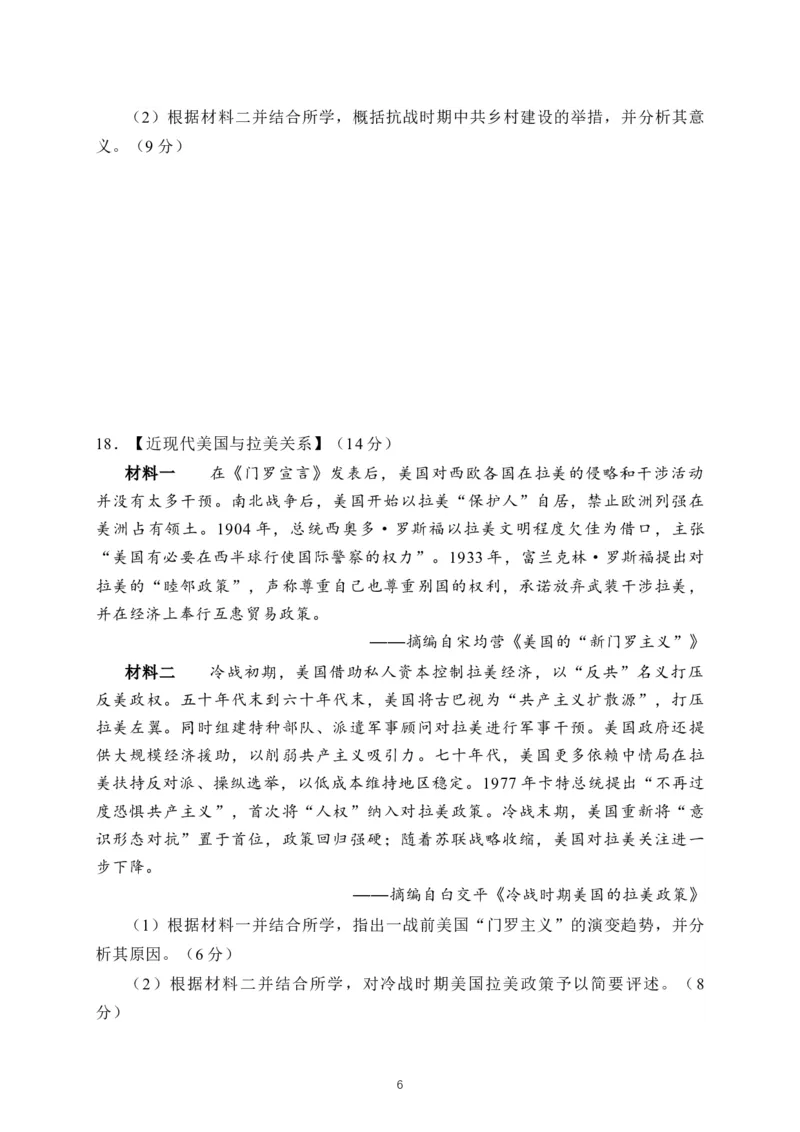 （2）根据材料二并结合所学，概括抗战时期中共乡村建设的举措，并分析其意义。（9分）

18．【近现代美国与拉美关系】（14分）

材料一　在《门罗宣言》发表后，美国对西欧各国在拉美的侵略和干涉活动并没有太多干预。南北战争后，美国开始以拉美“保护人”自居，禁止欧洲列强在美洲占有领土。1904年，总统西奥多·罗斯福以拉美文明程度欠佳为借口，主张“美国有必要在西半球行使国际警察的权力”。1933年，富兰克林·罗斯福提出对拉美的“睦邻政策”，声称尊重自己也尊重别国的权利，承诺放弃武装干涉拉美，并在经济上奉行互惠贸易政策。

——摘编自宋均营《美国的“新门罗主义”》

材料二　冷战初期，美国借助私人资本控制拉美经济，以“反共”名义打压反美政权。五十年代末到六十年代末，美国将古巴视为“共产主义扩散源”，打压拉美左翼。同时组建特种部队、派遣军事顾问对拉美进行军事干预。美国政府还提供大规模经济援助，以削弱共产主义吸引力。七十年代，美国更多依赖中情局在拉美扶持反对派、操纵选举，以低成本维持地区稳定。1977年卡特总统提出“不再过度恐惧共产主义”，首次将“人权”纳入对拉美政策。冷战末期，美国重新将“意识形态对抗”置于首位，政策回归强硬；随着苏联战略收缩，美国对拉美关注进一步下降。

——摘编自白交平《冷战时期美国的拉美政策》

（1）根据材料一并结合所学，指出一战前美国“门罗主义”的演变趋势，并分析其原因。（6分）

（2）根据材料二并结合所学，对冷战时期美国拉美政策予以简要评述。（8分）

6